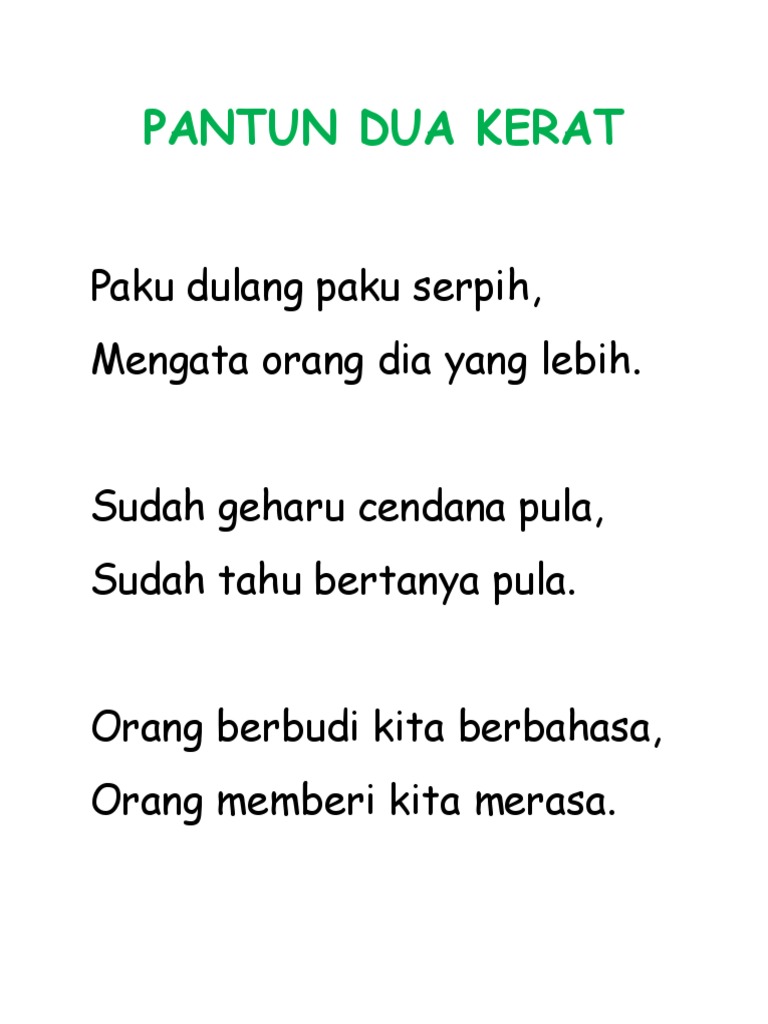 PANTUN DUA KERAT

Paku dulang paku serpih,
Mengata orang dia yang lebih.

Sudah geharu cendana pula,
Sudah tahu bertanya pula.

Orang berbudi kita berbahasa,
Orang memberi kita merasa.